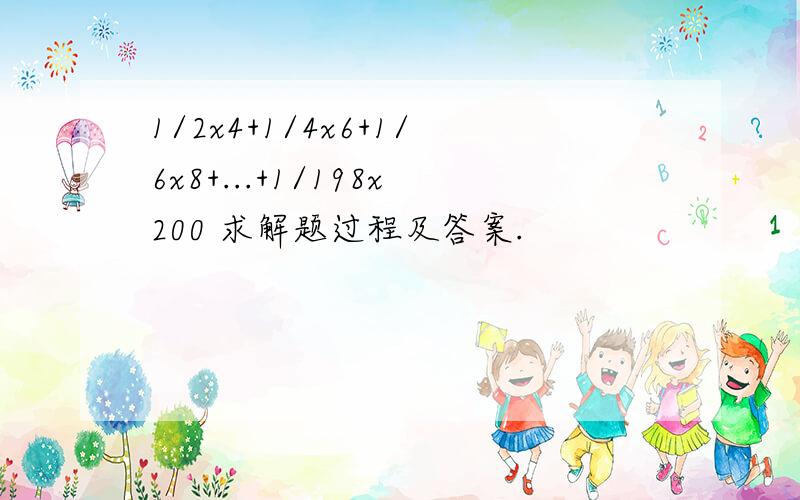 1/2x4+1/4x6+1/6x8+...+1/198x200 求解题过程及答案.

1 2 ? B + C 1